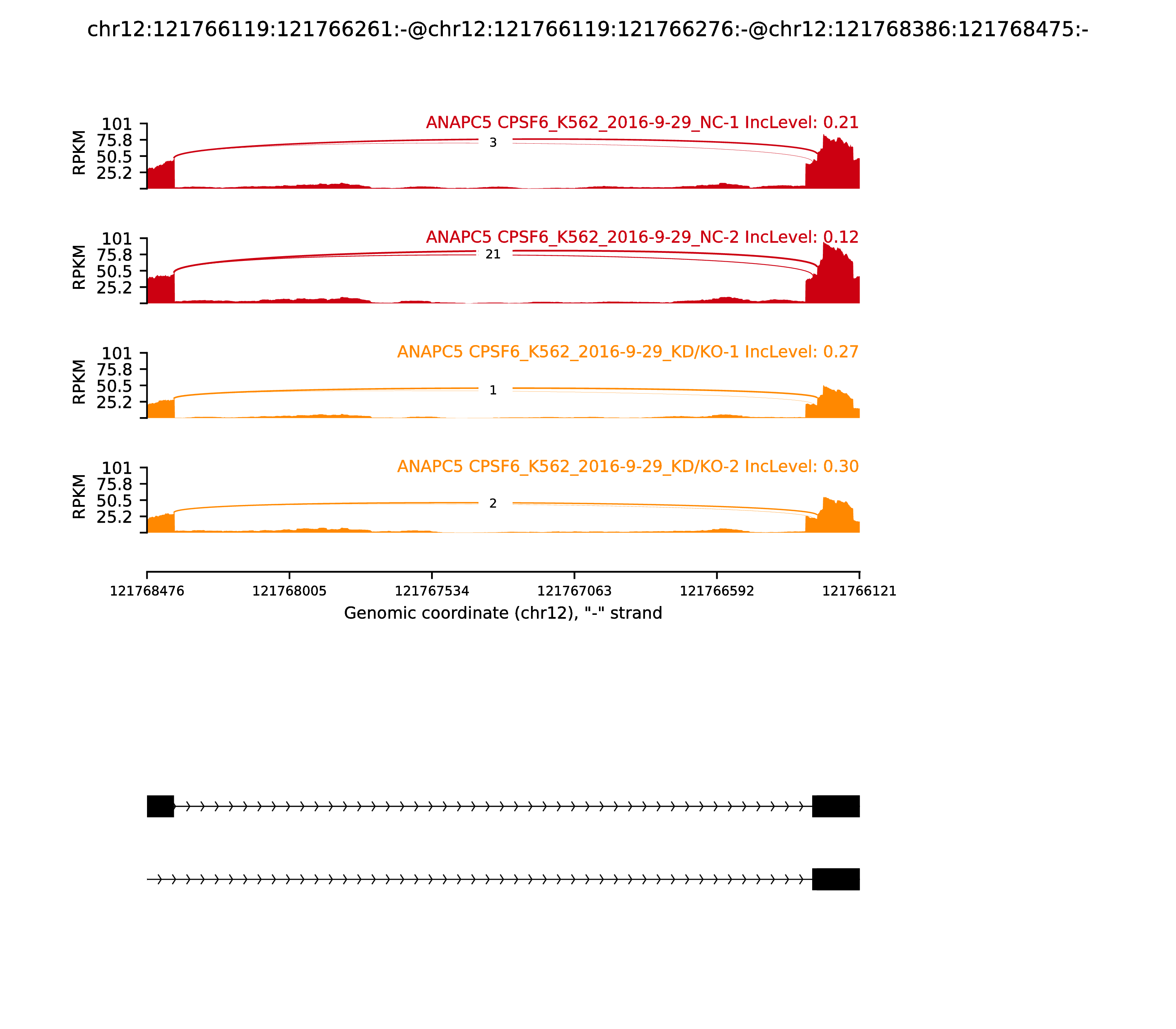 chr12:121766119:121766261:-@chr12:121766119:121766276:-@chr12:121768386:121768475:-

ANAPC5 CPSF6_K562_2016-9-29_NC-1 IncLevel: 0.21

RPKM
101
75.8
50.5
25.2

3

ANAPC5 CPSF6_K562_2016-9-29_NC-2 IncLevel: 0.12

RPKM
101
75.8
50.5
25.2

21

ANAPC5 CPSF6_K562_2016-9-29_KD/KO-1 IncLevel: 0.27

RPKM
101
75.8
50.5
25.2

1

ANAPC5 CPSF6_K562_2016-9-29_KD/KO-2 IncLevel: 0.30

RPKM
101
75.8
50.5
25.2

2

121768476 121768005 121767534 121767063 121766592 121766121

Genomic coordinate (chr12), "-" strand